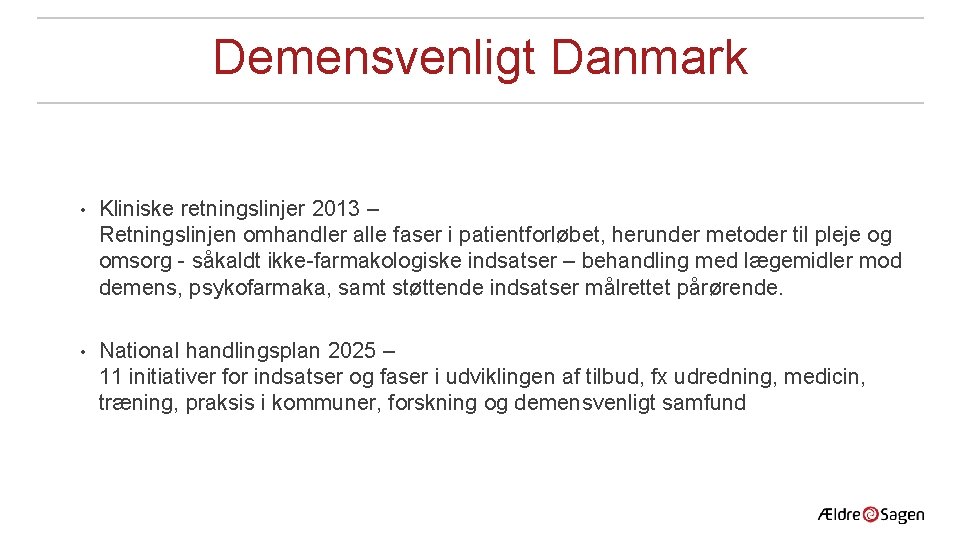 Demensvenligt Danmark

• Kliniske retningslinjer 2013 –
Retningslinjen omhandler alle faser i patientforløbet, herunder metoder til pleje og omsorg - såkaldt ikke-farmakologiske indsatser – behandling med lægemidler mod demens, psykofarmaka, samt støttende indsatser målrettet pårørende.

• National handlingsplan 2025 –
11 initiativer for indsatser og faser i udviklingen af tilbud, fx udredning, medicin, træning, praksis i kommuner, forskning og demensvenligt samfund

Ældre Sagen